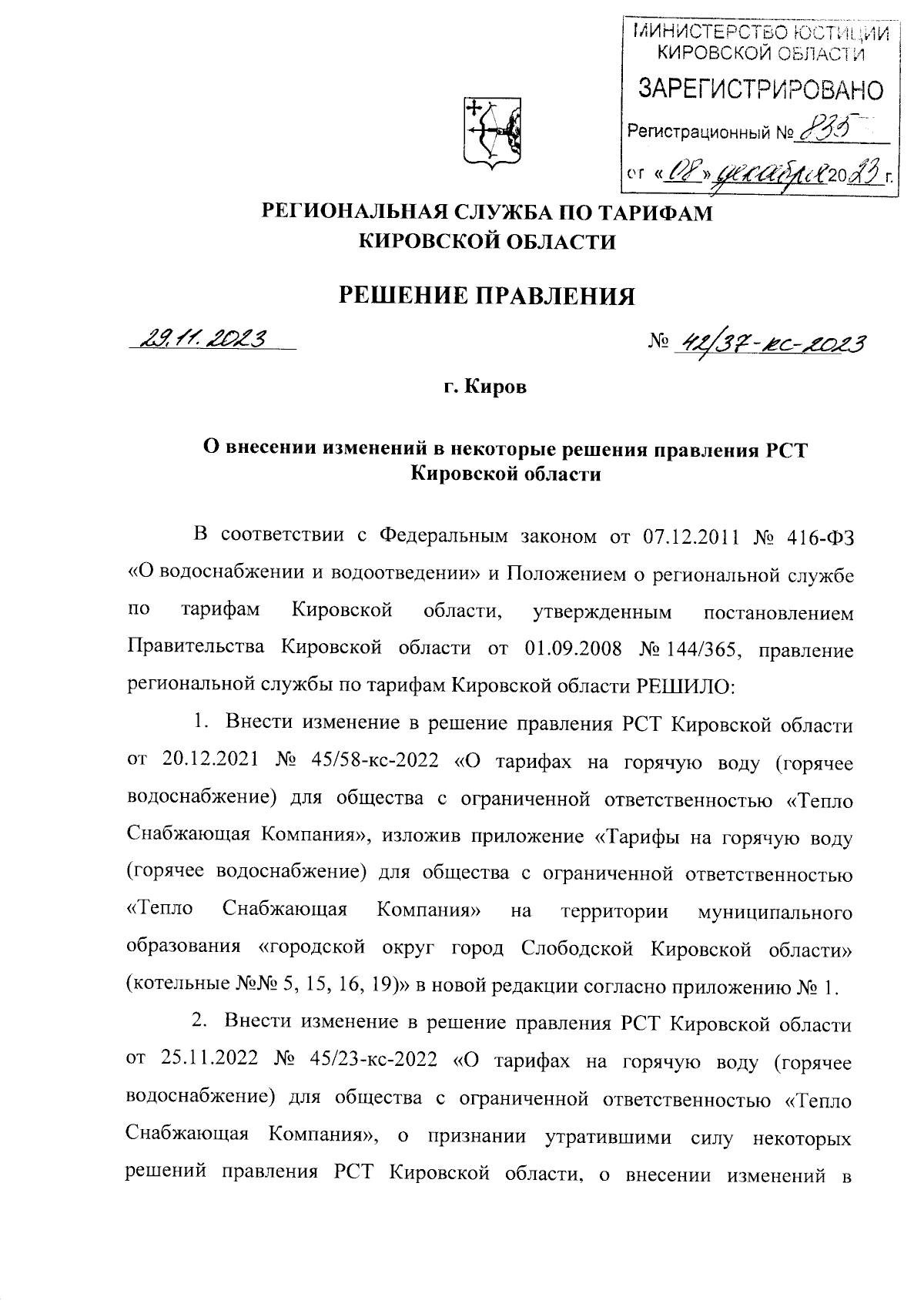 МИНИСТЕРСТВО ЮСТИЦИИ КИРОВСКОЙ ОБЛАСТИ
ЗАРЕГИСТРИРОВАНО
Регистрационный № 835
от «08» декабря 2023 г.

РЕГИОНАЛЬНАЯ СЛУЖБА ПО ТАРИФАМ КИРОВСКОЙ ОБЛАСТИ

РЕШЕНИЕ ПРАВЛЕНИЯ

29.11.2023 № 42/37-кс-2023

г. Киров

О внесении изменений в некоторые решения правления РСТ Кировской области

В соответствии с Федеральным законом от 07.12.2011 № 416-ФЗ «О водоснабжении и водоотведении» и Положением о региональной службе по тарифам Кировской области, утвержденным постановлением Правительства Кировской области от 01.09.2008 № 144/365, правление региональной службы по тарифам Кировской области РЕШИЛО:

1. Внести изменение в решение правления РСТ Кировской области от 20.12.2021 № 45/58-кс-2022 «О тарифах на горячую воду (горячее водоснабжение) для общества с ограниченной ответственностью «Тепло Снабжающая Компания», изложив приложение «Тарифы на горячую воду (горячее водоснабжение) для общества с ограниченной ответственностью «Тепло Снабжающая Компания» на территории муниципального образования «городской округ город Слободской Кировской области» (котельные №№ 5, 15, 16, 19)» в новой редакции согласно приложению № 1.

2. Внести изменение в решение правления РСТ Кировской области от 25.11.2022 № 45/23-кс-2022 «О тарифах на горячую воду (горячее водоснабжение) для общества с ограниченной ответственностью «Тепло Снабжающая Компания», о признании утратившими силу некоторых решений правления РСТ Кировской области, о внесении изменений в